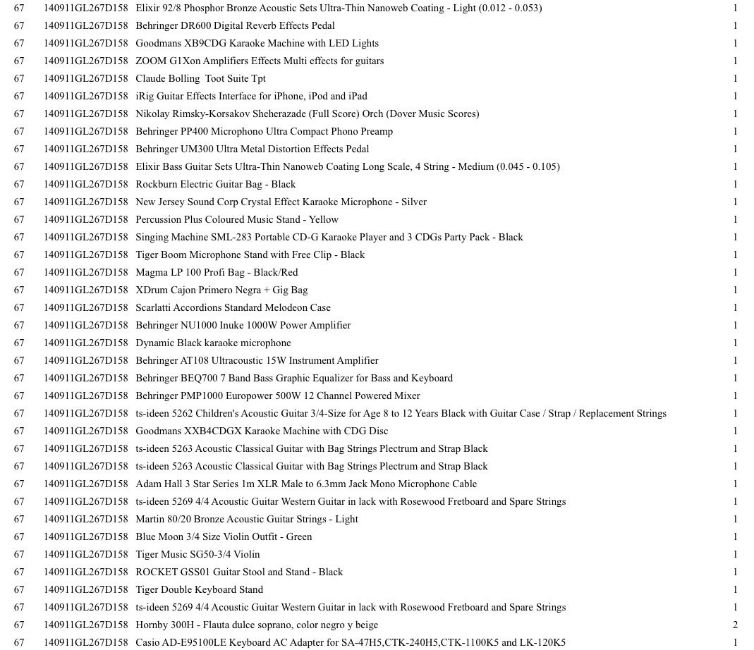 | 67 | 140911GL267D158 | Elixir 92/8 Phosphor Bronze Acoustic Sets Ultra-Thin Nanoweb Coating - Light (0.012 - 0.053) | 1 |
|---|---|---|---|
| 67 | 140911GL267D158 | Behringer DR600 Digital Reverb Effects Pedal | 1 |
| 67 | 140911GL267D158 | Goodmans XB9CDG Karaoke Machine with LED Lights | 1 |
| 67 | 140911GL267D158 | ZOOM G1Xon Amplifiers Effects Multi effects for guitars | 1 |
| 67 | 140911GL267D158 | Claude Bolling Toot Suite Tpt | 1 |
| 67 | 140911GL267D158 | iRig Guitar Effects Interface for iPhone, iPod and iPad | 1 |
| 67 | 140911GL267D158 | Nikolay Rimsky-Korsakov Sheherazade (Full Score) Orch (Dover Music Scores) | 1 |
| 67 | 140911GL267D158 | Behringer PP400 Microphono Ultra Compact Phono Preamp | 1 |
| 67 | 140911GL267D158 | Behringer UM300 Ultra Metal Distortion Effects Pedal | 1 |
| 67 | 140911GL267D158 | Elixir Bass Guitar Sets Ultra-Thin Nanoweb Coating Long Scale, 4 String - Medium (0.045 - 0.105) | 1 |
| 67 | 140911GL267D158 | Rockburn Electric Guitar Bag - Black | 1 |
| 67 | 140911GL267D158 | New Jersey Sound Corp Crystal Effect Karaoke Microphone - Silver | 1 |
| 67 | 140911GL267D158 | Percussion Plus Coloured Music Stand - Yellow | 1 |
| 67 | 140911GL267D158 | Singing Machine SML-283 Portable CD-G Karaoke Player and 3 CDGs Party Pack - Black | 1 |
| 67 | 140911GL267D158 | Tiger Boom Microphone Stand with Free Clip - Black | 1 |
| 67 | 140911GL267D158 | Magma LP 100 Profi Bag - Black/Red | 1 |
| 67 | 140911GL267D158 | XDrum Cajon Primero Negra + Gig Bag | 1 |
| 67 | 140911GL267D158 | Scarlatti Accordions Standard Melodeon Case | 1 |
| 67 | 140911GL267D158 | Behringer NU1000 Inuke 1000W Power Amplifier | 1 |
| 67 | 140911GL267D158 | Dynamic Black karaoke microphone | 1 |
| 67 | 140911GL267D158 | Behringer AT108 Ultracoustic 15W Instrument Amplifier | 1 |
| 67 | 140911GL267D158 | Behringer BEQ700 7 Band Bass Graphic Equalizer for Bass and Keyboard | 1 |
| 67 | 140911GL267D158 | Behringer PMP1000 Europower 500W 12 Channel Powered Mixer | 1 |
| 67 | 140911GL267D158 | ts-ideen 5262 Children's Acoustic Guitar 3/4-Size for Age 8 to 12 Years Black with Guitar Case / Strap / Replacement Strings | 1 |
| 67 | 140911GL267D158 | Goodmans XXB4CDGX Karaoke Machine with CDG Disc | 1 |
| 67 | 140911GL267D158 | ts-ideen 5263 Acoustic Classical Guitar with Bag Strings Plectrum and Strap Black | 1 |
| 67 | 140911GL267D158 | ts-ideen 5263 Acoustic Classical Guitar with Bag Strings Plectrum and Strap Black | 1 |
| 67 | 140911GL267D158 | Adam Hall 3 Star Series 1m XLR Male to 6.3mm Jack Mono Microphone Cable | 1 |
| 67 | 140911GL267D158 | ts-ideen 5269 4/4 Acoustic Guitar Western Guitar in lack with Rosewood Fretboard and Spare Strings | 1 |
| 67 | 140911GL267D158 | Martin 80/20 Bronze Acoustic Guitar Strings - Light | 1 |
| 67 | 140911GL267D158 | Blue Moon 3/4 Size Violin Outfit - Green | 1 |
| 67 | 140911GL267D158 | Tiger Music SG50-3/4 Violin | 1 |
| 67 | 140911GL267D158 | ROCKET GSS01 Guitar Stool and Stand - Black | 1 |
| 67 | 140911GL267D158 | Tiger Double Keyboard Stand | 1 |
| 67 | 140911GL267D158 | ts-ideen 5269 4/4 Acoustic Guitar Western Guitar in lack with Rosewood Fretboard and Spare Strings | 1 |
| 67 | 140911GL267D158 | Hornby 300H - Flauta dulce soprano, color negro y beige | 2 |
| 67 | 140911GL267D158 | Casio AD-E95100LE Keyboard AC Adapter for SA-47H5,CTK-240H5,CTK-1100K5 and LK-120K5 | 1 |